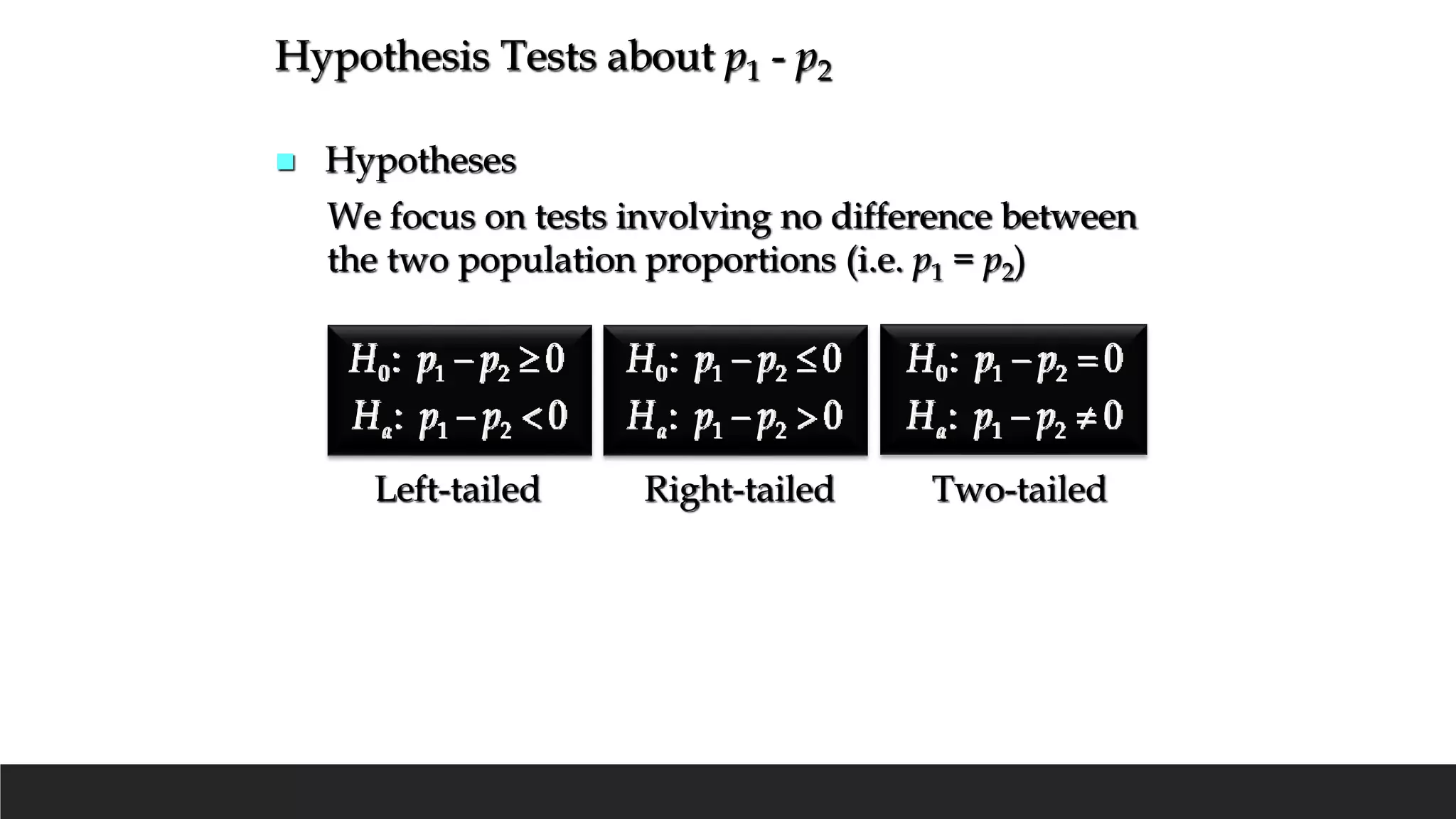 Hypothesis Tests about $p_1$ - $p_2$

Hypotheses

We focus on tests involving no difference between the two population proportions (i.e. $p_1 = p_2$)

$H_0: p_1 - p_2 \geq 0$
$H_a: p_1 - p_2 < 0$

Left-tailed

$H_0: p_1 - p_2 \leq 0$
$H_a: p_1 - p_2 > 0$

Right-tailed

$H_0: p_1 - p_2 = 0$
$H_a: p_1 - p_2 \neq 0$

Two-tailed